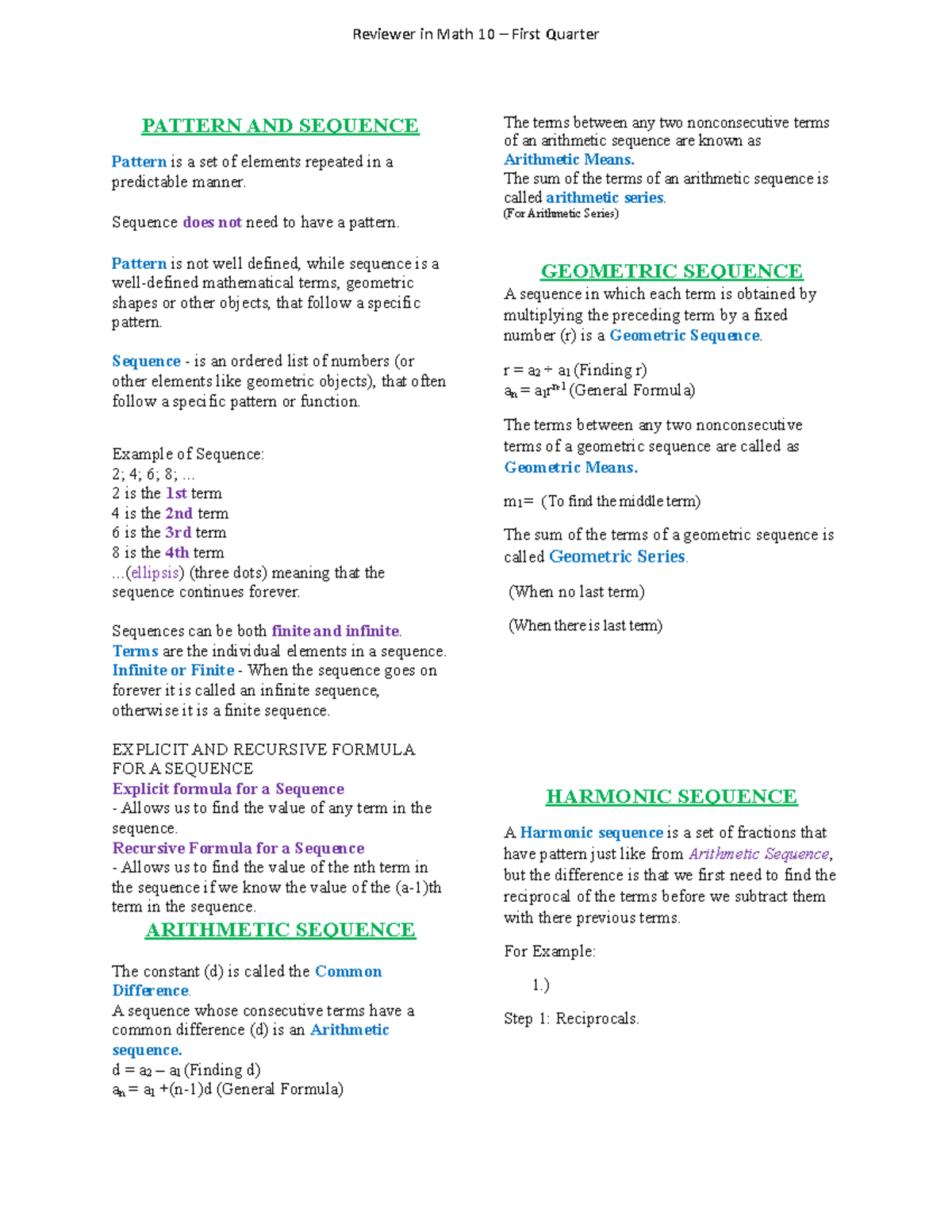 Reviewer in Math 10 – First Quarter

PATTERN AND SEQUENCE

Pattern is a set of elements repeated in a predictable manner.

Sequence does not need to have a pattern.

Pattern is not well defined, while sequence is a well-defined mathematical terms, geometric shapes or other objects, that follow a specific pattern.

Sequence - is an ordered list of numbers (or other elements like geometric objects), that often follow a specific pattern or function.

Example of Sequence:
2; 4; 6; 8; ...
2 is the 1st term
4 is the 2nd term
6 is the 3rd term
8 is the 4th term
...(ellipsis) (three dots) meaning that the sequence continues forever.

Sequences can be both finite and infinite.
Terms are the individual elements in a sequence.
Infinite or Finite - When the sequence goes on forever it is called an infinite sequence, otherwise it is a finite sequence.

EXPLICIT AND RECURSIVE FORMULA FOR A SEQUENCE
Explicit formula for a Sequence
- Allows us to find the value of any term in the sequence.
Recursive Formula for a Sequence
- Allows us to find the value of the nth term in the sequence if we know the value of the (a-1)th term in the sequence.

ARITHMETIC SEQUENCE

The constant (d) is called the Common Difference.
A sequence whose consecutive terms have a common difference (d) is an Arithmetic sequence.
$d = a_2 - a_1$ (Finding d)
$a_n = a_1 + (n-1)d$ (General Formula)

The terms between any two nonconsecutive terms of an arithmetic sequence are known as Arithmetic Means.
The sum of the terms of an arithmetic sequence is called arithmetic series.
(For Arithmetic Series)

GEOMETRIC SEQUENCE
A sequence in which each term is obtained by multiplying the preceding term by a fixed number (r) is a Geometric Sequence.

$r = a_2 \div a_1$ (Finding r)
$a_n = a_1r^{n-1}$ (General Formula)

The terms between any two nonconsecutive terms of a geometric sequence are called as Geometric Means.

$m_1 =$ (To find the middle term)

The sum of the terms of a geometric sequence is called Geometric Series.

(When no last term)

(When there is last term)

HARMONIC SEQUENCE

A Harmonic sequence is a set of fractions that have pattern just like from Arithmetic Sequence, but the difference is that we first need to find the reciprocal of the terms before we subtract them with there previous terms.

For Example:

1.)

Step 1: Reciprocals.